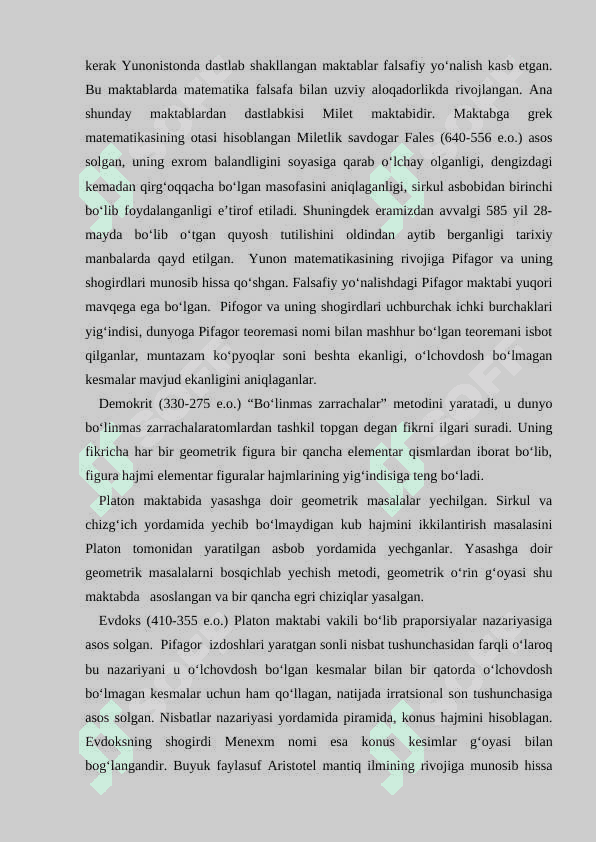 kerak Yunonistonda dastlab shakllangan maktablar falsafiy yo‘nalish kasb etgan. Bu maktablarda matematika falsafa bilan uzviy aloqadorlikda rivojlangan. Ana shunday maktablardan dastlabkisi Milet maktabidir. Maktabga grek matematikasining otasi hisoblangan Miletlik savdogar Fales (640-556 e.o.) asos solgan, uning exrom balandligini soyasiga qarab o‘lchay olganligi, dengizdagi kemadan qirg‘oqqacha bo‘lgan masofasini aniqlaganligi, sirkul asbobidan birinchi bo‘lib foydalanganligi e’tirof etiladi. Shuningdek eramizdan avvalgi 585 yil 28-mayda bo‘lib o‘tgan quyosh tutilishini oldindan aytib berganligi tarixiy manbalarda qayd etilgan. Yunon matematikasining rivojiga Pifagor va uning shogirdlari munosib hissa qo‘shgan. Falsafiy yo‘nalishdagi Pifagor maktabi yuqori mavqega ega bo‘lgan. Pifogor va uning shogirdlari uchburchak ichki burchaklari yig‘indisi, dunyoga Pifagor teoremasi nomi bilan mashhur bo‘lgan teoremani isbot qilganlar, muntazam ko‘pyoqlar soni beshta ekanligi, o‘lchovdosh bo‘lmagan kesmalar mavjud ekanligini aniqlaganlar.

Demokrit (330-275 e.o.) “Bo‘linmas zarrachalar” metodini yaratadi, u dunyo bo‘linmas zarrachalaratomlardan tashkil topgan degan fikrni ilgari suradi. Uning fikricha har bir geometrik figura bir qancha elementar qismlardan iborat bo‘lib, figura hajmi elementar figuralar hajmlarining yig‘indisiga teng bo‘ladi.

Platon maktabida yasashga doir geometrik masalalar yechilgan. Sirkul va chizg‘ich yordamida yechib bo‘lmaydigan kub hajmini ikkilantirish masalasini Platon tomonidan yaratilgan asbob yordamida yechganlar. Yasashga doir geometrik masalalarni bosqichlab yechish metodi, geometrik o‘rin g‘oyasi shu maktabda asoslangan va bir qancha egri chiziqlar yasalgan.

Evdoks (410-355 e.o.) Platon maktabi vakili bo‘lib praporsiyalar nazariyasiga asos solgan. Pifagor izdoshlari yaratgan sonli nisbat tushunchasidan farqli o‘laroq bu nazariyani u o‘lchovdosh bo‘lgan kesmalar bilan bir qatorda o‘lchovdosh bo‘lmagan kesmalar uchun ham qo‘llagan, natijada irratsional son tushunchasiga asos solgan. Nisbatlar nazariyasi yordamida piramida, konus hajmini hisoblagan. Evdoksning shogirdi Menexm nomi esa konus kesimlar g‘oyasi bilan bog‘langandir. Buyuk faylasuf Aristotel mantiq ilmining rivojiga munosib hissa